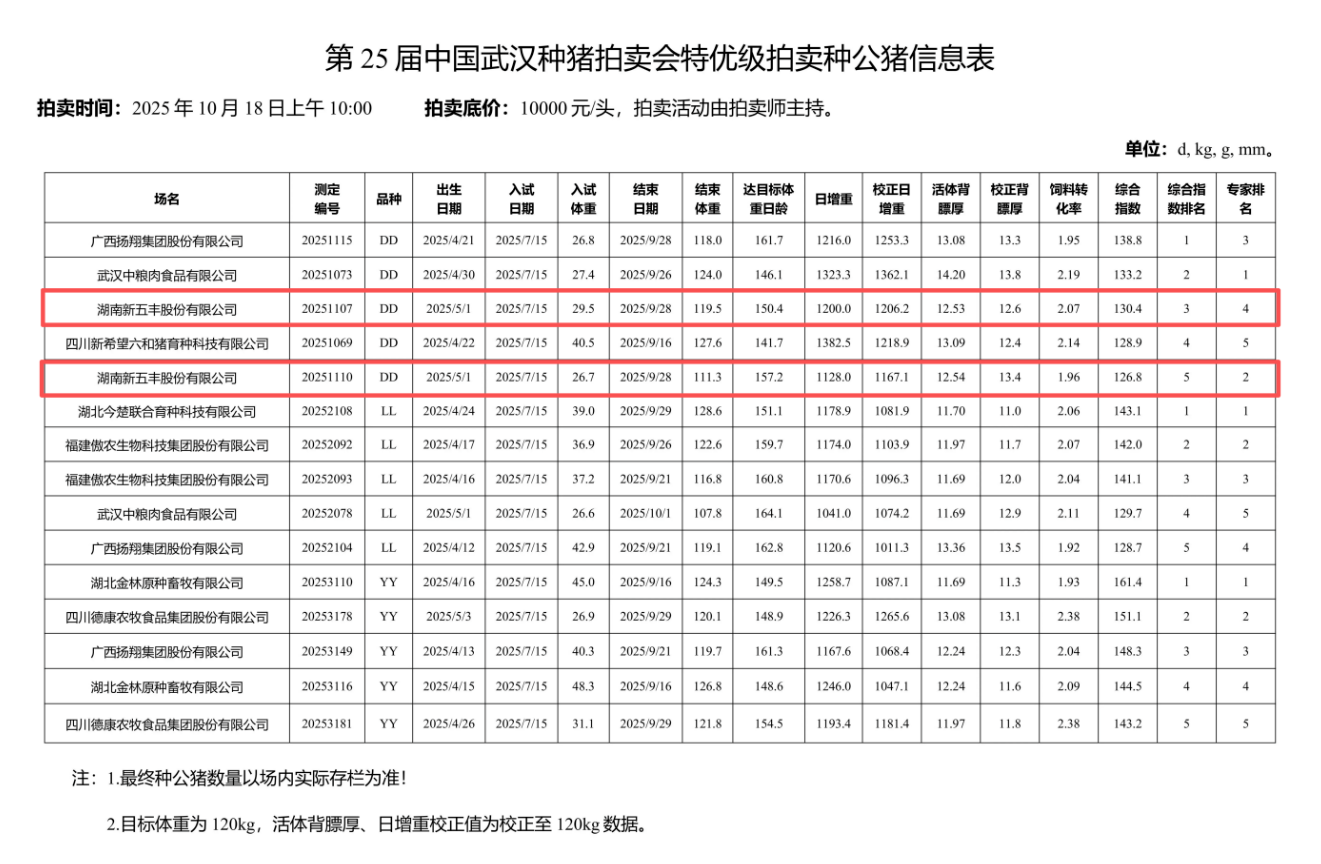 第 25 届中国武汉种猪拍卖会特优级拍卖种公猪信息表

拍卖时间：2025 年 10 月 18 日上午 10:00　　拍卖底价：10000 元/头，拍卖活动由拍卖师主持。

单位：d, kg, g, mm。

| 场名 | 测定编号 | 品种 | 出生日期 | 入试日期 | 入试体重 | 结束日期 | 结束体重 | 达目标体重日龄 | 日增重 | 校正日增重 | 活体背膘厚 | 校正背膘厚 | 饲料转化率 | 综合指数 | 综合指数排名 | 专家排名 |
|---|---|---|---|---|---|---|---|---|---|---|---|---|---|---|---|---|
| 广西扬翔集团股份有限公司 | 20251115 | DD | 2025/4/21 | 2025/7/15 | 26.8 | 2025/9/28 | 118.0 | 161.7 | 1216.0 | 1253.3 | 13.08 | 13.3 | 1.95 | 138.8 | 1 | 3 |
| 武汉中粮肉食品有限公司 | 20251073 | DD | 2025/4/30 | 2025/7/15 | 27.4 | 2025/9/26 | 124.0 | 146.1 | 1323.3 | 1362.1 | 14.20 | 13.8 | 2.19 | 133.2 | 2 | 1 |
| 湖南新五丰股份有限公司 | 20251107 | DD | 2025/5/1 | 2025/7/15 | 29.5 | 2025/9/28 | 119.5 | 150.4 | 1200.0 | 1206.2 | 12.53 | 12.6 | 2.07 | 130.4 | 3 | 4 |
| 四川新希望六和猪育种科技有限公司 | 20251069 | DD | 2025/4/22 | 2025/7/15 | 40.5 | 2025/9/16 | 127.6 | 141.7 | 1382.5 | 1218.9 | 13.09 | 12.4 | 2.14 | 128.9 | 4 | 5 |
| 湖南新五丰股份有限公司 | 20251110 | DD | 2025/5/1 | 2025/7/15 | 26.7 | 2025/9/28 | 111.3 | 157.2 | 1128.0 | 1167.1 | 12.54 | 13.4 | 1.96 | 126.8 | 5 | 2 |
| 湖北今楚联合育种科技有限公司 | 20252108 | LL | 2025/4/24 | 2025/7/15 | 39.0 | 2025/9/29 | 128.6 | 151.1 | 1178.9 | 1081.9 | 11.70 | 11.0 | 2.06 | 143.1 | 1 | 1 |
| 福建傲农生物科技集团股份有限公司 | 20252092 | LL | 2025/4/17 | 2025/7/15 | 36.9 | 2025/9/26 | 122.6 | 159.7 | 1174.0 | 1103.9 | 11.97 | 11.7 | 2.07 | 142.0 | 2 | 2 |
| 福建傲农生物科技集团股份有限公司 | 20252093 | LL | 2025/4/16 | 2025/7/15 | 37.2 | 2025/9/21 | 116.8 | 160.8 | 1170.6 | 1096.3 | 11.69 | 12.0 | 2.04 | 141.1 | 3 | 3 |
| 武汉中粮肉食品有限公司 | 20252078 | LL | 2025/5/1 | 2025/7/15 | 26.6 | 2025/10/1 | 107.8 | 164.1 | 1041.0 | 1074.2 | 11.69 | 12.9 | 2.11 | 129.7 | 4 | 5 |
| 广西扬翔集团股份有限公司 | 20252104 | LL | 2025/4/12 | 2025/7/15 | 42.9 | 2025/9/21 | 119.1 | 162.8 | 1120.6 | 1011.3 | 13.36 | 13.5 | 1.92 | 128.7 | 5 | 4 |
| 湖北金林原种畜牧有限公司 | 20253110 | YY | 2025/4/16 | 2025/7/15 | 45.0 | 2025/9/16 | 124.3 | 149.5 | 1258.7 | 1087.1 | 11.69 | 11.3 | 1.93 | 161.4 | 1 | 1 |
| 四川德康农牧食品集团股份有限公司 | 20253178 | YY | 2025/5/3 | 2025/7/15 | 26.9 | 2025/9/29 | 120.1 | 148.9 | 1226.3 | 1265.6 | 13.08 | 13.1 | 2.38 | 151.1 | 2 | 2 |
| 广西扬翔集团股份有限公司 | 20253149 | YY | 2025/4/13 | 2025/7/15 | 40.3 | 2025/9/21 | 119.7 | 161.3 | 1167.6 | 1068.4 | 12.24 | 12.3 | 2.04 | 148.3 | 3 | 3 |
| 湖北金林原种畜牧有限公司 | 20253116 | YY | 2025/4/15 | 2025/7/15 | 48.3 | 2025/9/16 | 126.8 | 148.6 | 1246.0 | 1047.1 | 12.24 | 11.6 | 2.09 | 144.5 | 4 | 4 |
| 四川德康农牧食品集团股份有限公司 | 20253181 | YY | 2025/4/26 | 2025/7/15 | 31.1 | 2025/9/29 | 121.8 | 154.5 | 1193.4 | 1181.4 | 11.97 | 11.8 | 2.38 | 143.2 | 5 | 5 |

注：1.最终种公猪数量以场内实际存栏为准！

2.目标体重为 120kg，活体背膘厚、日增重校正值为校正至 120kg 数据。